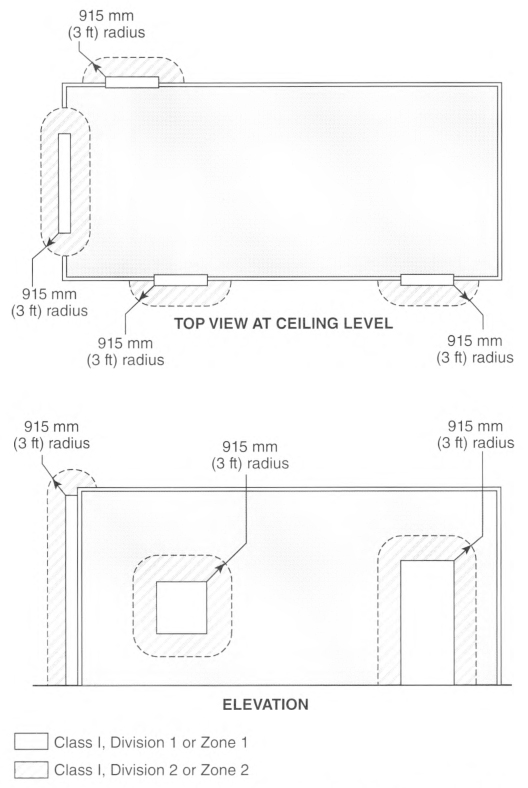 915 mm
(3 ft) radius

915 mm
(3 ft) radius

915 mm
(3 ft) radius

TOP VIEW AT CEILING LEVEL

915 mm
(3 ft) radius

915 mm
(3 ft) radius

915 mm
(3 ft) radius

915 mm
(3 ft) radius

ELEVATION

Class I, Division 1 or Zone 1

Class I, Division 2 or Zone 2